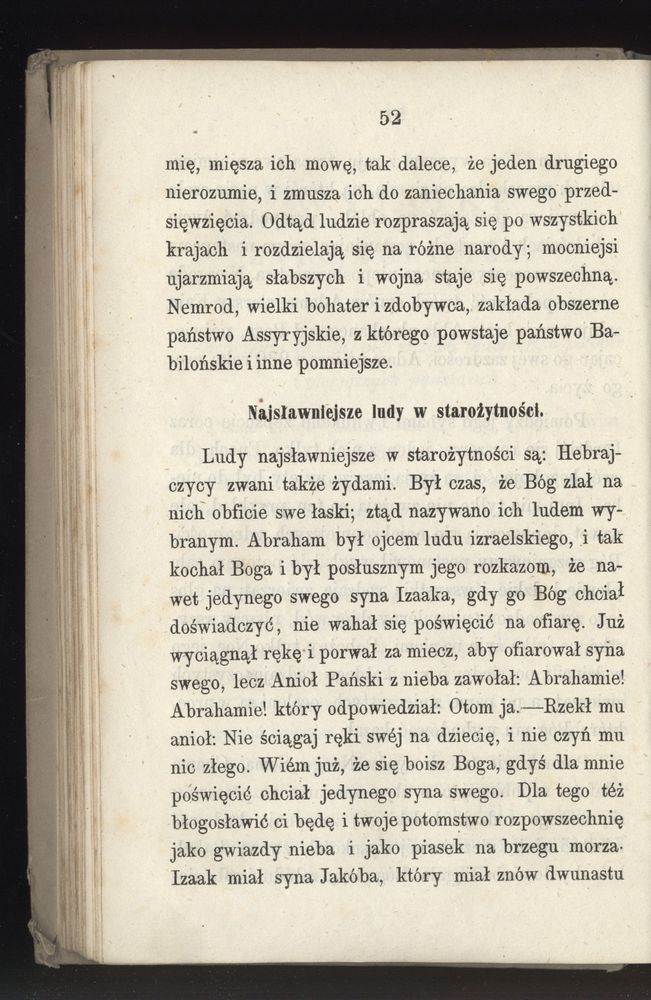 52

mię, mięsza ich mowę, tak dalece, że jeden drugiego nierozumie, i zmusza ich do zaniechania swego przedsięwzięcia. Odtąd ludzie rozpraszają się po wszystkich krajach i rozdzielają się na różne narody; mocniejsi ujarzmiają słabszych i wojna staje się powszechną. Nemrod, wielki bohater i zdobywca, zakłada obszerne państwo Assyryjskie, z którego powstaje państwo Babilońskie i inne pomniejsze.

Najsławniejsze ludy w starożytności.

Ludy najsławniejsze w starożytności są: Hebrajczycy zwani także żydami. Był czas, że Bóg zlał na nich obficie swe łaski; ztąd nazywano ich ludem wybranym. Abraham był ojcem ludu izraelskiego, i tak kochał Boga i był posłusznym jego rozkazom, że nawet jedynego swego syna Izaaka, gdy go Bóg chciał doświadczyć, nie wahał się poświęcić na ofiarę. Już wyciągnął rękę i porwał za miecz, aby ofiarował syna swego, lecz Anioł Pański z nieba zawołał: Abrahamie! Abrahamie! który odpowiedział: Otom ja.—Rzekł mu anioł: Nie ściągaj ręki swéj na dziecię, i nie czyń mu nic złego. Wiém już, że się boisz Boga, gdyś dla mnie poświęcić chciał jedynego syna swego. Dla tego téż błogosławić ci będę i twoje potomstwo rozpowszechnię jako gwiazdy nieba i jako piasek na brzegu morza. Izaak miał syna Jakóba, który miał znów dwunastu